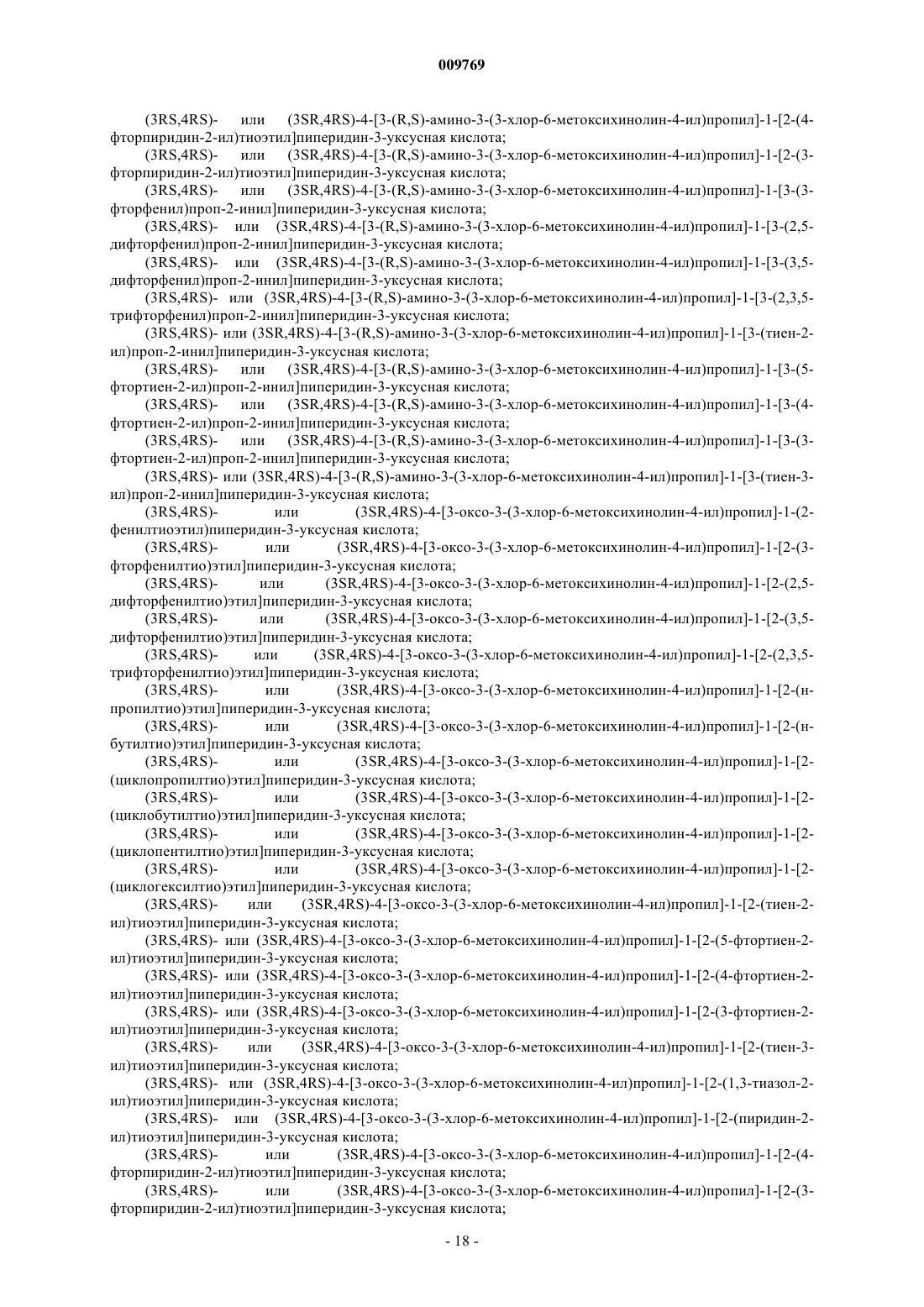 009769

(3RS,4RS)- или (3SR,4RS)-4-[3-(R,S)-амино-3-(3-хлор-6-метоксихинолин-4-ил)пропил]-1-[2-(4-фторпиридин-2-ил)тиоэтил]пиперидин-3-уксусная кислота;

(3RS,4RS)- или (3SR,4RS)-4-[3-(R,S)-амино-3-(3-хлор-6-метоксихинолин-4-ил)пропил]-1-[2-(3-фторпиридин-2-ил)тиоэтил]пиперидин-3-уксусная кислота;

(3RS,4RS)- или (3SR,4RS)-4-[3-(R,S)-амино-3-(3-хлор-6-метоксихинолин-4-ил)пропил]-1-[3-(3-фторфенил)проп-2-инил]пиперидин-3-уксусная кислота;

(3RS,4RS)- или (3SR,4RS)-4-[3-(R,S)-амино-3-(3-хлор-6-метоксихинолин-4-ил)пропил]-1-[3-(2,5-дифторфенил)проп-2-инил]пиперидин-3-уксусная кислота;

(3RS,4RS)- или (3SR,4RS)-4-[3-(R,S)-амино-3-(3-хлор-6-метоксихинолин-4-ил)пропил]-1-[3-(3,5-дифторфенил)проп-2-инил]пиперидин-3-уксусная кислота;

(3RS,4RS)- или (3SR,4RS)-4-[3-(R,S)-амино-3-(3-хлор-6-метоксихинолин-4-ил)пропил]-1-[3-(2,3,5-трифторфенил)проп-2-инил]пиперидин-3-уксусная кислота;

(3RS,4RS)- или (3SR,4RS)-4-[3-(R,S)-амино-3-(3-хлор-6-метоксихинолин-4-ил)пропил]-1-[3-(тиен-2-ил)проп-2-инил]пиперидин-3-уксусная кислота;

(3RS,4RS)- или (3SR,4RS)-4-[3-(R,S)-амино-3-(3-хлор-6-метоксихинолин-4-ил)пропил]-1-[3-(5-фтортиен-2-ил)проп-2-инил]пиперидин-3-уксусная кислота;

(3RS,4RS)- или (3SR,4RS)-4-[3-(R,S)-амино-3-(3-хлор-6-метоксихинолин-4-ил)пропил]-1-[3-(4-фтортиен-2-ил)проп-2-инил]пиперидин-3-уксусная кислота;

(3RS,4RS)- или (3SR,4RS)-4-[3-(R,S)-амино-3-(3-хлор-6-метоксихинолин-4-ил)пропил]-1-[3-(3-фтортиен-2-ил)проп-2-инил]пиперидин-3-уксусная кислота;

(3RS,4RS)- или (3SR,4RS)-4-[3-(R,S)-амино-3-(3-хлор-6-метоксихинолин-4-ил)пропил]-1-[3-(тиен-3-ил)проп-2-инил]пиперидин-3-уксусная кислота;

(3RS,4RS)- или (3SR,4RS)-4-[3-оксо-3-(3-хлор-6-метоксихинолин-4-ил)пропил]-1-(2-фенилтиоэтил)пиперидин-3-уксусная кислота;

(3RS,4RS)- или (3SR,4RS)-4-[3-оксо-3-(3-хлор-6-метоксихинолин-4-ил)пропил]-1-[2-(3-фторфенилтио)этил]пиперидин-3-уксусная кислота;

(3RS,4RS)- или (3SR,4RS)-4-[3-оксо-3-(3-хлор-6-метоксихинолин-4-ил)пропил]-1-[2-(2,5-дифторфенилтио)этил]пиперидин-3-уксусная кислота;

(3RS,4RS)- или (3SR,4RS)-4-[3-оксо-3-(3-хлор-6-метоксихинолин-4-ил)пропил]-1-[2-(3,5-дифторфенилтио)этил]пиперидин-3-уксусная кислота;

(3RS,4RS)- или (3SR,4RS)-4-[3-оксо-3-(3-хлор-6-метоксихинолин-4-ил)пропил]-1-[2-(2,3,5-трифторфенилтио)этил]пиперидин-3-уксусная кислота;

(3RS,4RS)- или (3SR,4RS)-4-[3-оксо-3-(3-хлор-6-метоксихинолин-4-ил)пропил]-1-[2-(н-пропилтио)этил]пиперидин-3-уксусная кислота;

(3RS,4RS)- или (3SR,4RS)-4-[3-оксо-3-(3-хлор-6-метоксихинолин-4-ил)пропил]-1-[2-(н-бутилтио)этил]пиперидин-3-уксусная кислота;

(3RS,4RS)- или (3SR,4RS)-4-[3-оксо-3-(3-хлор-6-метоксихинолин-4-ил)пропил]-1-[2-(циклопропилтио)этил]пиперидин-3-уксусная кислота;

(3RS,4RS)- или (3SR,4RS)-4-[3-оксо-3-(3-хлор-6-метоксихинолин-4-ил)пропил]-1-[2-(циклобутилтио)этил]пиперидин-3-уксусная кислота;

(3RS,4RS)- или (3SR,4RS)-4-[3-оксо-3-(3-хлор-6-метоксихинолин-4-ил)пропил]-1-[2-(циклопентилтио)этил]пиперидин-3-уксусная кислота;

(3RS,4RS)- или (3SR,4RS)-4-[3-оксо-3-(3-хлор-6-метоксихинолин-4-ил)пропил]-1-[2-(циклогексилтио)этил]пиперидин-3-уксусная кислота;

(3RS,4RS)- или (3SR,4RS)-4-[3-оксо-3-(3-хлор-6-метоксихинолин-4-ил)пропил]-1-[2-(тиен-2-ил)тиоэтил]пиперидин-3-уксусная кислота;

(3RS,4RS)- или (3SR,4RS)-4-[3-оксо-3-(3-хлор-6-метоксихинолин-4-ил)пропил]-1-[2-(5-фтортиен-2-ил)тиоэтил]пиперидин-3-уксусная кислота;

(3RS,4RS)- или (3SR,4RS)-4-[3-оксо-3-(3-хлор-6-метоксихинолин-4-ил)пропил]-1-[2-(4-фтортиен-2-ил)тиоэтил]пиперидин-3-уксусная кислота;

(3RS,4RS)- или (3SR,4RS)-4-[3-оксо-3-(3-хлор-6-метоксихинолин-4-ил)пропил]-1-[2-(3-фтортиен-2-ил)тиоэтил]пиперидин-3-уксусная кислота;

(3RS,4RS)- или (3SR,4RS)-4-[3-оксо-3-(3-хлор-6-метоксихинолин-4-ил)пропил]-1-[2-(тиен-3-ил)тиоэтил]пиперидин-3-уксусная кислота;

(3RS,4RS)- или (3SR,4RS)-4-[3-оксо-3-(3-хлор-6-метоксихинолин-4-ил)пропил]-1-[2-(1,3-тиазол-2-ил)тиоэтил]пиперидин-3-уксусная кислота;

(3RS,4RS)- или (3SR,4RS)-4-[3-оксо-3-(3-хлор-6-метоксихинолин-4-ил)пропил]-1-[2-(пиридин-2-ил)тиоэтил]пиперидин-3-уксусная кислота;

(3RS,4RS)- или (3SR,4RS)-4-[3-оксо-3-(3-хлор-6-метоксихинолин-4-ил)пропил]-1-[2-(4-фторпиридин-2-ил)тиоэтил]пиперидин-3-уксусная кислота;

(3RS,4RS)- или (3SR,4RS)-4-[3-оксо-3-(3-хлор-6-метоксихинолин-4-ил)пропил]-1-[2-(3-фторпиридин-2-ил)тиоэтил]пиперидин-3-уксусная кислота;

- 18 -